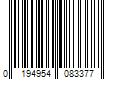 0 194954 083377